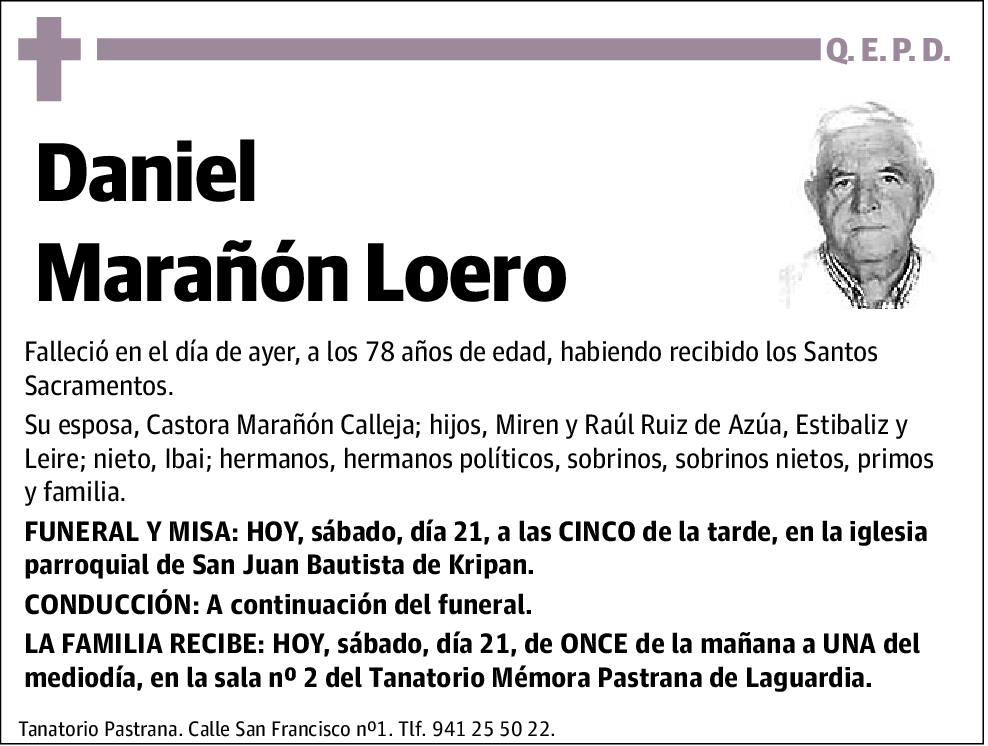 Q. E. P. D.

Daniel
Marañón Loero

Falleció en el día de ayer, a los 78 años de edad, habiendo recibido los Santos Sacramentos.

Su esposa, Castora Marañón Calleja; hijos, Miren y Raúl Ruiz de Azúa, Estibaliz y Leire; nieto, Ibai; hermanos, hermanos políticos, sobrinos, sobrinos nietos, primos y familia.

FUNERAL Y MISA: HOY, sábado, día 21, a las CINCO de la tarde, en la iglesia parroquial de San Juan Bautista de Kripan.

CONDUCCIÓN: A continuación del funeral.

LA FAMILIA RECIBE: HOY, sábado, día 21, de ONCE de la mañana a UNA del mediodía, en la sala nº 2 del Tanatorio Mémora Pastrana de Laguardia.

Tanatorio Pastrana. Calle San Francisco nº1. Tlf. 941 25 50 22.